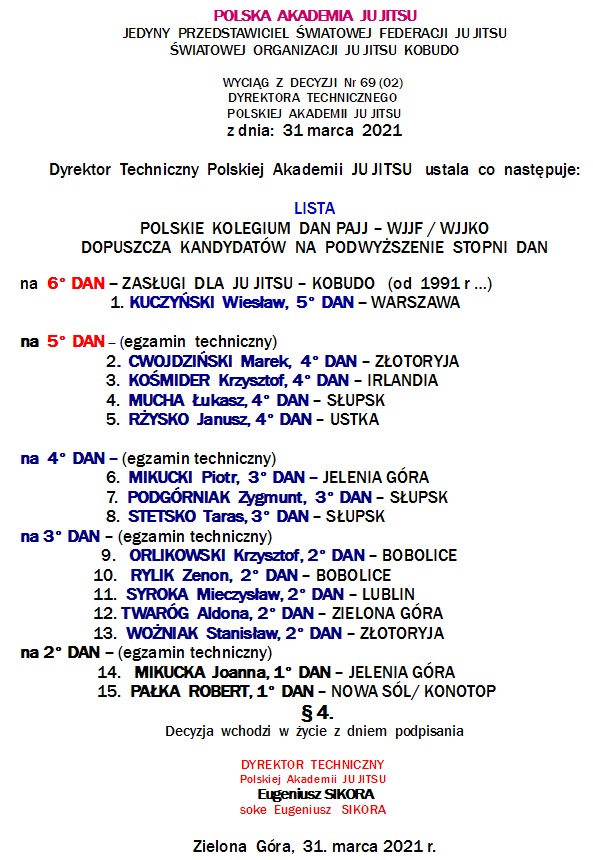 POLSKA AKADEMIA JU JITSU
JEDYNY PRZEDSTAWICIEL ŚWIATOWEJ FEDERACJI JU JITSU
ŚWIATOWEJ ORGANIZACJI JU JITSU KOBUDO

WYCIĄG Z DECYZJI Nr 69 (02)
DYREKTORA TECHNICZNEGO
POLSKIEJ AKADEMII JU JITSU
z dnia: 31 marca 2021

Dyrektor Techniczny Polskiej Akademii JU JITSU ustala co następuje:

LISTA
POLSKIE KOLEGIUM DAN PAJJ – WJJF / WJJKO
DOPUSZCZA KANDYDATÓW NA PODWYŻSZENIE STOPNI DAN

na 6° DAN – ZASŁUGI DLA JU JITSU – KOBUDO (od 1991 r ...)
1. KUCZYŃSKI Wiesław, 5° DAN – WARSZAWA

na 5° DAN – (egzamin techniczny)
2. CWOJDZIŃSKI Marek, 4° DAN – ZŁOTORYJA
3. KOŚMIDER Krzysztof, 4° DAN – IRLANDIA
4. MUCHA Łukasz, 4° DAN – SŁUPSK
5. RŻYSKO Janusz, 4° DAN – USTKA

na 4° DAN – (egzamin techniczny)
6. MIKUCKI Piotr, 3° DAN – JELENIA GÓRA
7. PODGÓRNIAK Zygmunt, 3° DAN – SŁUPSK
8. STETSKO Taras, 3° DAN – SŁUPSK
na 3° DAN – (egzamin techniczny)
9. ORLIKOWSKI Krzysztof, 2° DAN – BOBOLICE
10. RYLIK Zenon, 2° DAN – BOBOLICE
11. SYROKA Mieczysław, 2° DAN – LUBLIN
12. TWARÓG Aldona, 2° DAN – ZIELONA GÓRA
13. WOŹNIAK Stanisław, 2° DAN – ZŁOTORYJA
na 2° DAN – (egzamin techniczny)
14. MIKUCKA Joanna, 1° DAN – JELENIA GÓRA
15. PAŁKA ROBERT, 1° DAN – NOWA SÓL/ KONOTOP
§ 4.
Decyzja wchodzi w życie z dniem podpisania

DYREKTOR TECHNICZNY
Polskiej Akademii JU JITSU
Eugeniusz SIKORA
soke Eugeniusz SIKORA

Zielona Góra, 31. marca 2021 r.